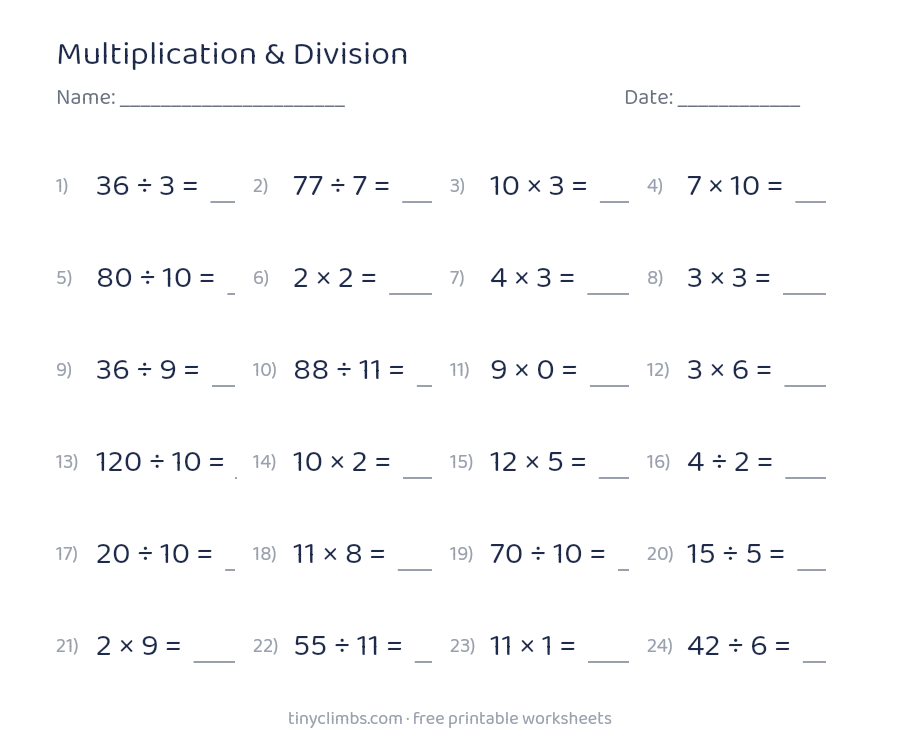 Multiplication & Division

Name: ____

Date: ____

1) $36 \div 3 =$ ____ 2) $77 \div 7 =$ ____ 3) $10 \times 3 =$ ____ 4) $7 \times 10 =$ ____

5) $80 \div 10 =$ ____ 6) $2 \times 2 =$ ____ 7) $4 \times 3 =$ ____ 8) $3 \times 3 =$ ____

9) $36 \div 9 =$ ____ 10) $88 \div 11 =$ ____ 11) $9 \times 0 =$ ____ 12) $3 \times 6 =$ ____

13) $120 \div 10 =$ ____ 14) $10 \times 2 =$ ____ 15) $12 \times 5 =$ ____ 16) $4 \div 2 =$ ____

17) $20 \div 10 =$ ____ 18) $11 \times 8 =$ ____ 19) $70 \div 10 =$ ____ 20) $15 \div 5 =$ ____

21) $2 \times 9 =$ ____ 22) $55 \div 11 =$ ____ 23) $11 \times 1 =$ ____ 24) $42 \div 6 =$ ____

tinyclimbs.com · free printable worksheets